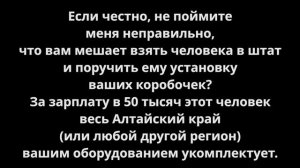 Если честно, не поймите меня неправильно, что вам мешает взять человека в штат и поручить ему установку ваших коробочек?
За зарплату в 50 тысяч этот человек весь Алтайский край (или любой другой регион) вашим оборудованием укомплектует.